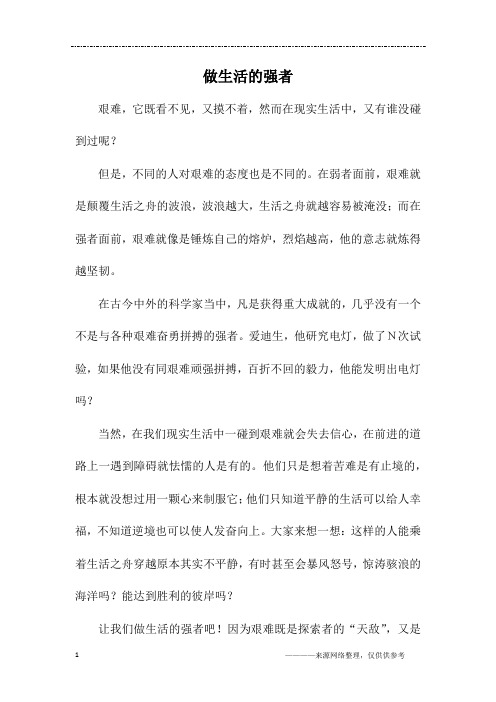 做生活的强者

艰难，它既看不见，又摸不着，然而在现实生活中，又有谁没碰到过呢？

但是，不同的人对艰难的态度也是不同的。在弱者面前，艰难就是颠覆生活之舟的波浪，波浪越大，生活之舟就越容易被淹没；而在强者面前，艰难就像是锤炼自己的熔炉，烈焰越高，他的意志就炼得越坚韧。

在古今中外的科学家当中，凡是获得重大成就的，几乎没有一个不是与各种艰难奋勇拼搏的强者。爱迪生，他研究电灯，做了N次试验，如果他没有同艰难顽强拼搏，百折不回的毅力，他能发明出电灯吗？

当然，在我们现实生活中一碰到艰难就会失去信心，在前进的道路上一遇到障碍就怯懦的人是有的。他们只是想着苦难是有止境的，根本就没想过用一颗心来制服它；他们只知道平静的生活可以给人幸福，不知道逆境也可以使人发奋向上。大家来想一想：这样的人能乘着生活之舟穿越原本其实不平静，有时甚至会暴风怒号，惊涛骇浪的海洋吗？能达到胜利的彼岸吗？

让我们做生活的强者吧！因为艰难既是探索者的“天敌”，又是

1

————来源网络整理，仅供供参考